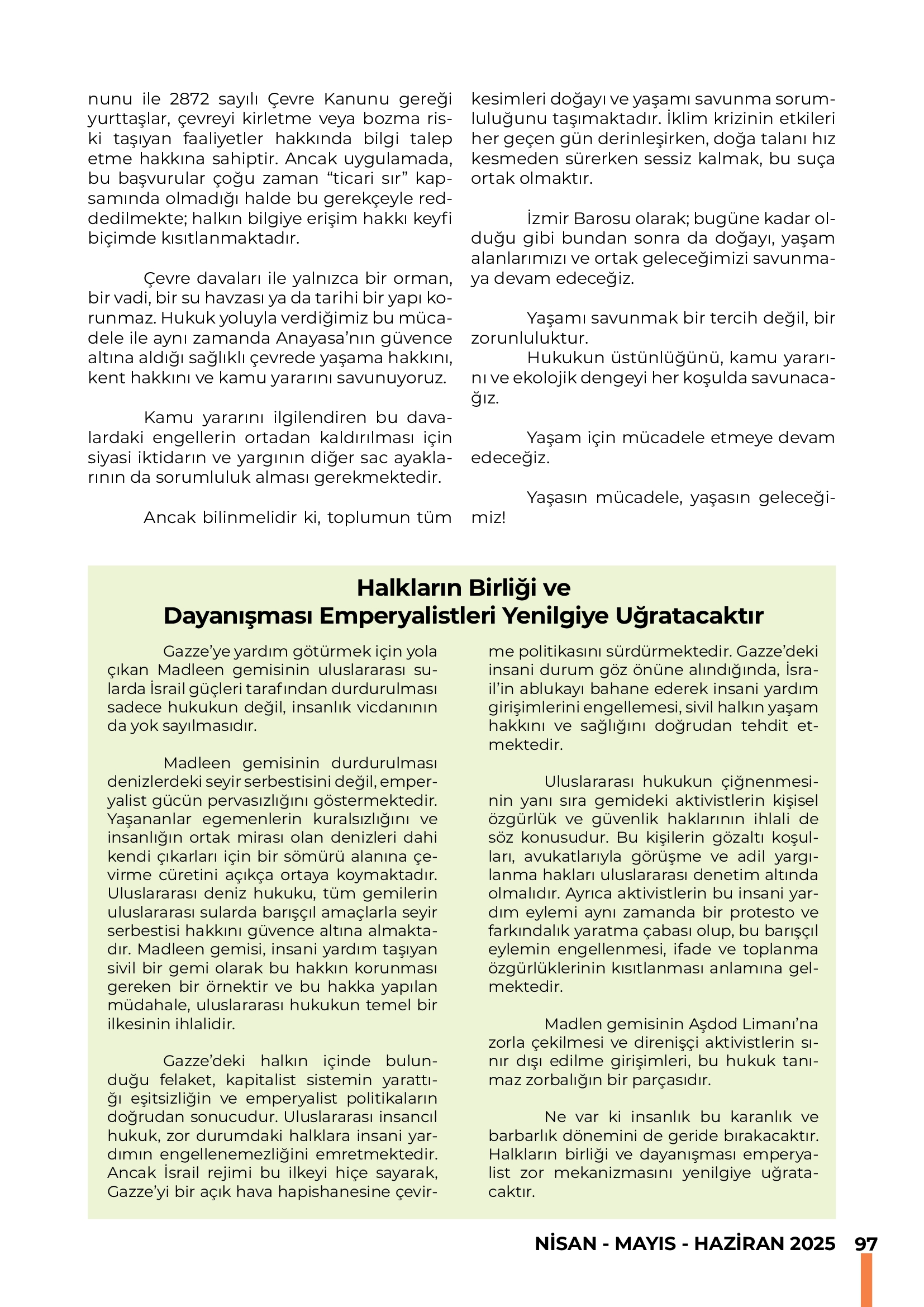 nunu ile 2872 sayılı Çevre Kanunu gereği yurttaşlar, çevreyi kirletme veya bozma riski taşıyan faaliyetler hakkında bilgi talep etme hakkına sahiptir. Ancak uygulamada, bu başvurular çoğu zaman “ticari sır” kapsamında olmadığı halde bu gerekçeyle reddedilmekte; halkın bilgiye erişim hakkı keyfi biçimde kısıtlanmaktadır.

Çevre davaları ile yalnızca bir orman, bir vadi, bir su havzası ya da tarihi bir yapı korunmaz. Hukuk yoluyla verdiğimiz bu mücadele ile aynı zamanda Anayasa’nın güvence altına aldığı sağlıklı çevrede yaşama hakkını, kent hakkını ve kamu yararını savunuyoruz.

Kamu yararını ilgilendiren bu davalardaki engellerin ortadan kaldırılması için siyasi iktidarın ve yargının diğer sac ayaklarının da sorumluluk alması gerekmektedir.

Ancak bilinmelidir ki, toplumun tüm kesimleri doğayı ve yaşamı savunma sorumluluğunu taşımaktadır. İklim krizinin etkileri her geçen gün derinleşirken, doğa talanı hız kesmeden sürerken sessiz kalmak, bu suça ortak olmaktır.

İzmir Barosu olarak; bugüne kadar olduğu gibi bundan sonra da doğayı, yaşam alanlarımızı ve ortak geleceğimizi savunmaya devam edeceğiz.

Yaşamı savunmak bir tercih değil, bir zorunluluktur.

Hukukun üstünlüğünü, kamu yararını ve ekolojik dengeyi her koşulda savunacağız.

Yaşam için mücadele etmeye devam edeceğiz.

Yaşasın mücadele, yaşasın geleceğimiz!

Halkların Birliği ve Dayanışması Emperyalistleri Yenilgiye Uğratacaktır

Gazze’ye yardım götürmek için yola çıkan Madleen gemisinin uluslararası sularda İsrail güçleri tarafından durdurulması sadece hukukun değil, insanlık vicdanının da yok sayılmasıdır.

Madleen gemisinin durdurulması denizlerdeki seyir serbestisini değil, emperyalist gücün pervasızlığını göstermektedir. Yaşananlar egemenlerin kuralsızlığını ve insanlığın ortak mirası olan denizleri dahi kendi çıkarları için bir sömürü alanına çevirme cüretini açıkça ortaya koymaktadır. Uluslararası deniz hukuku, tüm gemilerin uluslararası sularda barışçıl amaçlarla seyir serbestisi hakkını güvence altına almaktadır. Madleen gemisi, insani yardım taşıyan sivil bir gemi olarak bu hakkın korunması gereken bir örnektir ve bu hakka yapılan müdahale, uluslararası hukukun temel bir ilkesinin ihlalidir.

Gazze’deki halkın içinde bulunduğu felaket, kapitalist sistemin yarattığı eşitsizliğin ve emperyalist politikaların doğrudan sonucudur. Uluslararası insancıl hukuk, zor durumdaki halklara insani yardımın engellenemezliğini emretmektedir. Ancak İsrail rejimi bu ilkeyi hiçe sayarak, Gazze’yi bir açık hava hapishanesine çevirme politikasını sürdürmektedir. Gazze’deki insani durum göz önüne alındığında, İsrail’in ablukayı bahane ederek insani yardım girişimlerini engellemesi, sivil halkın yaşam hakkını ve sağlığını doğrudan tehdit etmektedir.

Uluslararası hukukun çiğnenmesinin yanı sıra gemideki aktivistlerin kişisel özgürlük ve güvenlik haklarının ihlali de söz konusudur. Bu kişilerin gözaltı koşulları, avukatlarıyla görüşme ve adil yargılanma hakları uluslararası denetim altında olmalıdır. Ayrıca aktivistlerin bu insani yardım eylemi aynı zamanda bir protesto ve farkındalık yaratma çabası olup, bu barışçıl eylemin engellenmesi, ifade ve toplanma özgürlüklerinin kısıtlanması anlamına gelmektedir.

Madlen gemisinin Aşdod Limanı’na zorla çekilmesi ve direnişçi aktivistlerin sınır dışı edilme girişimleri, bu hukuk tanımaz zorbalığın bir parçasıdır.

Ne var ki insanlık bu karanlık ve barbarlık dönemini de geride bırakacaktır. Halkların birliği ve dayanışması emperyalist zor mekanizmasını yenilgiye uğratacaktır.

NİSAN - MAYIS - HAZİRAN 2025 97